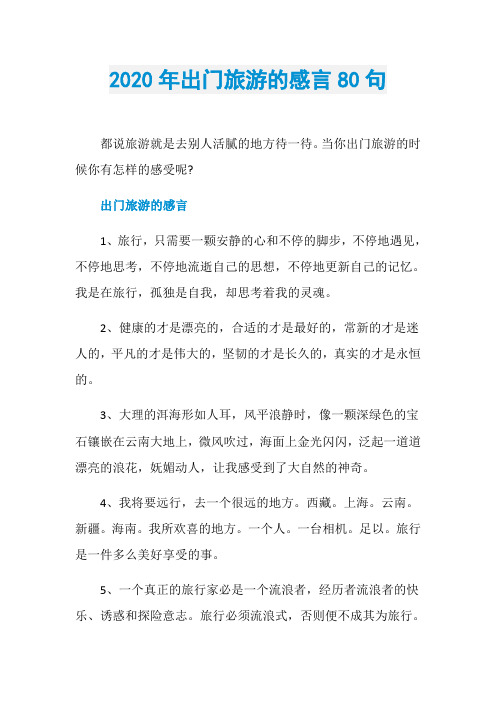 2020 年出门旅游的感言 80 句

都说旅游就是去别人活腻的地方待一待。当你出门旅游的时候你有怎样的感受呢?

出门旅游的感言

1、旅行，只需要一颗安静的心和不停的脚步，不停地遇见，不停地思考，不停地流逝自己的思想，不停地更新自己的记忆。我是在旅行，孤独是自我，却思考着我的灵魂。

2、健康的才是漂亮的，合适的才是最好的，常新的才是迷人的，平凡的才是伟大的，坚韧的才是长久的，真实的才是永恒的。

3、大理的洱海形如人耳，风平浪静时，像一颗深绿色的宝石镶嵌在云南大地上，微风吹过，海面上金光闪闪，泛起一道道漂亮的浪花，妩媚动人，让我感受到了大自然的神奇。

4、我将要远行，去一个很远的地方。西藏。上海。云南。新疆。海南。我所欢喜的地方。一个人。一台相机。足以。旅行是一件多么美好享受的事。

5、一个真正的旅行家必是一个流浪者，经历者流浪者的快乐、诱惑和探险意志。旅行必须流浪式，否则便不成其为旅行。